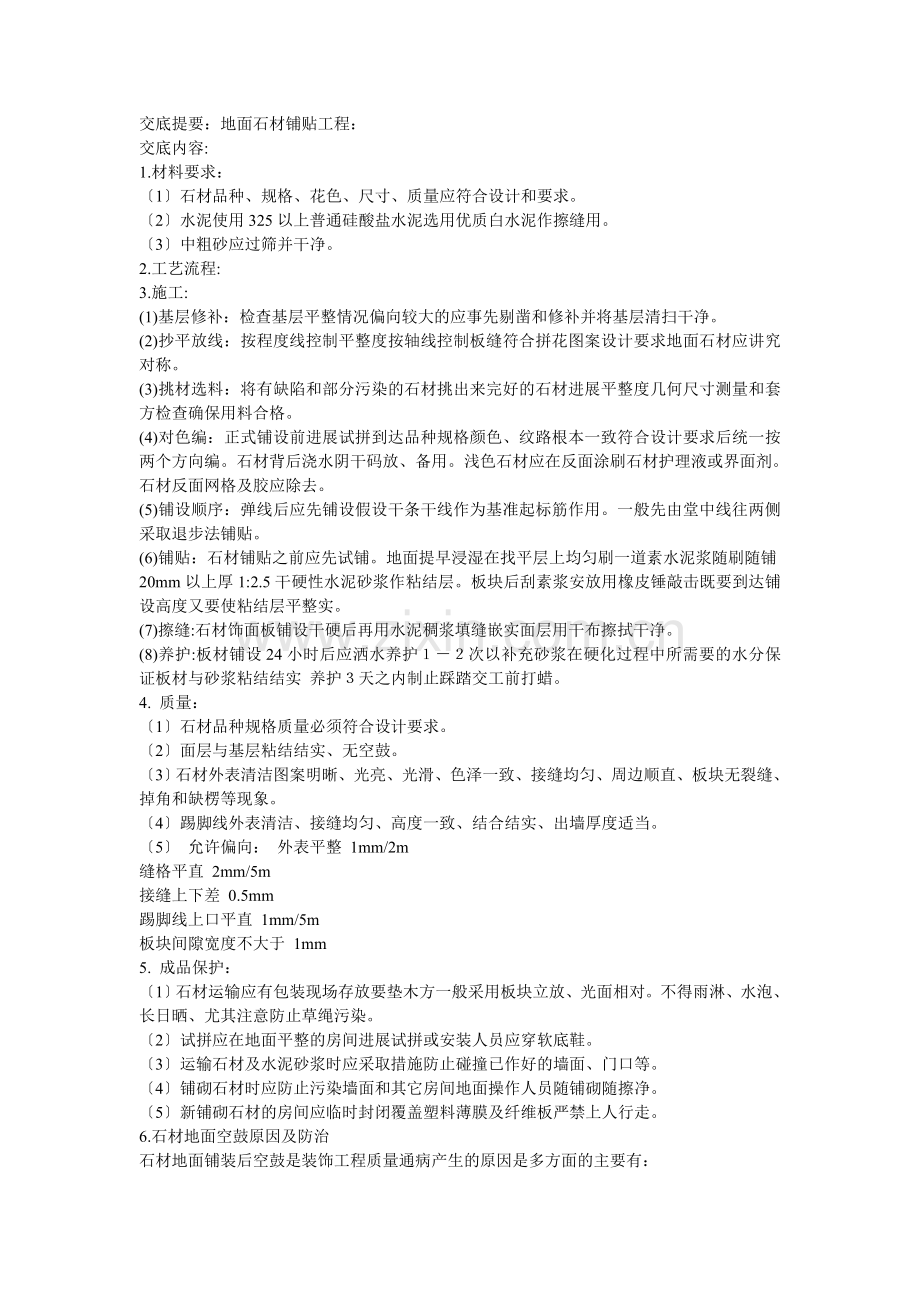 交底提要：地面石材铺贴工程：
交底内容:
1.材料要求：
〔1〕石材品种、规格、花色、尺寸、质量应符合设计和要求。
〔2〕水泥使用 325 以上普通硅酸盐水泥选用优质白水泥作擦缝用。
〔3〕中粗砂应过筛并干净。
2.工艺流程:
3.施工:
(1)基层修补：检查基层平整情况偏向较大的应事先剔凿和修补并将基层清扫干净。
(2)抄平放线：按程度线控制平整度按轴线控制板缝符合拼花图案设计要求地面石材应讲究对称。
(3)挑材选料：将有缺陷和部分污染的石材挑出来完好的石材进展平整度几何尺寸测量和套方检查确保用料合格。
(4)对色编：正式铺设前进展试拼到达品种规格颜色、纹路根本一致符合设计要求后统一按两个方向编。石材背后浇水阴干码放、备用。浅色石材应在反面涂刷石材护理液或界面剂。石材反面网格及胶应除去。
(5)铺设顺序：弹线后应先铺设假设干条干线作为基准起标筋作用。一般先由堂中线往两侧采取退步法铺贴。
(6)铺贴：石材铺贴之前应先试铺。地面提早浸湿在找平层上均匀刷一道素水泥浆随刷随铺 20mm 以上厚 1:2.5 干硬性水泥砂浆作粘结层。板块后刮素浆安放用橡皮锤敲击既要到达铺设高度又要使粘结层平整实。
(7)擦缝:石材饰面板铺设干硬后再用水泥稠浆填缝嵌实面层用干布擦拭干净。
(8)养护:板材铺设 24 小时后应洒水养护 1 － 2 次以补充砂浆在硬化过程中所需要的水分保证板材与砂浆粘结结实 养护 3 天之内制止踩踏交工前打蜡。
4. 质量：
〔1〕石材品种规格质量必须符合设计要求。
〔2〕面层与基层粘结结实、无空鼓。
〔3〕石材外表清洁图案明晰、光亮、光滑、色泽一致、接缝均匀、周边顺直、板块无裂缝、掉角和缺楞等现象。
〔4〕踢脚线外表清洁、接缝均匀、高度一致、结合结实、出墙厚度适当。
〔5〕 允许偏向： 外表平整 1mm/2m
缝格平直 2mm/5m
接缝上下差 0.5mm
踢脚线上口平直 1mm/5m
板块间隙宽度不大于 1mm
5. 成品保护：
〔1〕石材运输应有包装现场存放要垫木方一般采用板块立放、光面相对。不得雨淋、水泡、长日晒、尤其注意防止草绳污染。
〔2〕试拼应在地面平整的房间进展试拼或安装人员应穿软底鞋。
〔3〕运输石材及水泥砂浆时应采取措施防止碰撞已作好的墙面、门口等。
〔4〕铺砌石材时应防止污染墙面和其它房间地面操作人员随铺砌随擦净。
〔5〕新铺砌石材的房间应临时封闭覆盖塑料薄膜及纤维板严禁上人行走。
6.石材地面空鼓原因及防治
石材地面铺装后空鼓是装饰工程质量通病产生的原因是多方面的主要有：